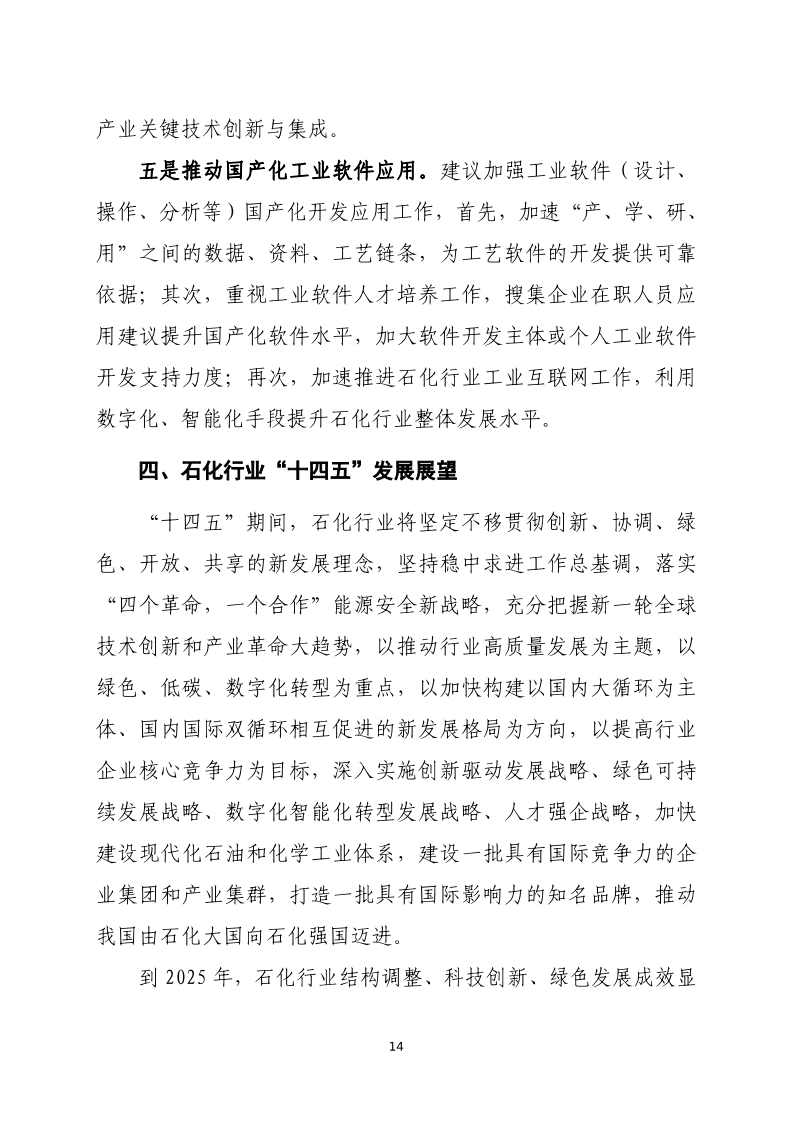 产业关键技术创新与集成。

五是推动国产化工业软件应用。建议加强工业软件（设计、操作、分析等）国产化开发应用工作，首先，加速“产、学、研、用”之间的数据、资料、工艺链条，为工艺软件的开发提供可靠依据；其次，重视工业软件人才培养工作，搜集企业在职人员应用建议提升国产化软件水平，加大软件开发主体或个人工业软件开发支持力度；再次，加速推进石化行业工业互联网工作，利用数字化、智能化手段提升石化行业整体发展水平。

四、石化行业“十四五”发展展望

“十四五”期间，石化行业将坚定不移贯彻创新、协调、绿色、开放、共享的新发展理念，坚持稳中求进工作总基调，落实“四个革命，一个合作”能源安全新战略，充分把握新一轮全球技术创新和产业革命大趋势，以推动行业高质量发展为主题，以绿色、低碳、数字化转型为重点，以加快构建以国内大循环为主体、国内国际双循环相互促进的新发展格局为方向，以提高行业企业核心竞争力为目标，深入实施创新驱动发展战略、绿色可持续发展战略、数字化智能化转型发展战略、人才强企战略，加快建设现代化石油和化学工业体系，建设一批具有国际竞争力的企业集团和产业集群，打造一批具有国际影响力的知名品牌，推动我国由石化大国向石化强国迈进。

到 2025 年，石化行业结构调整、科技创新、绿色发展成效显

14